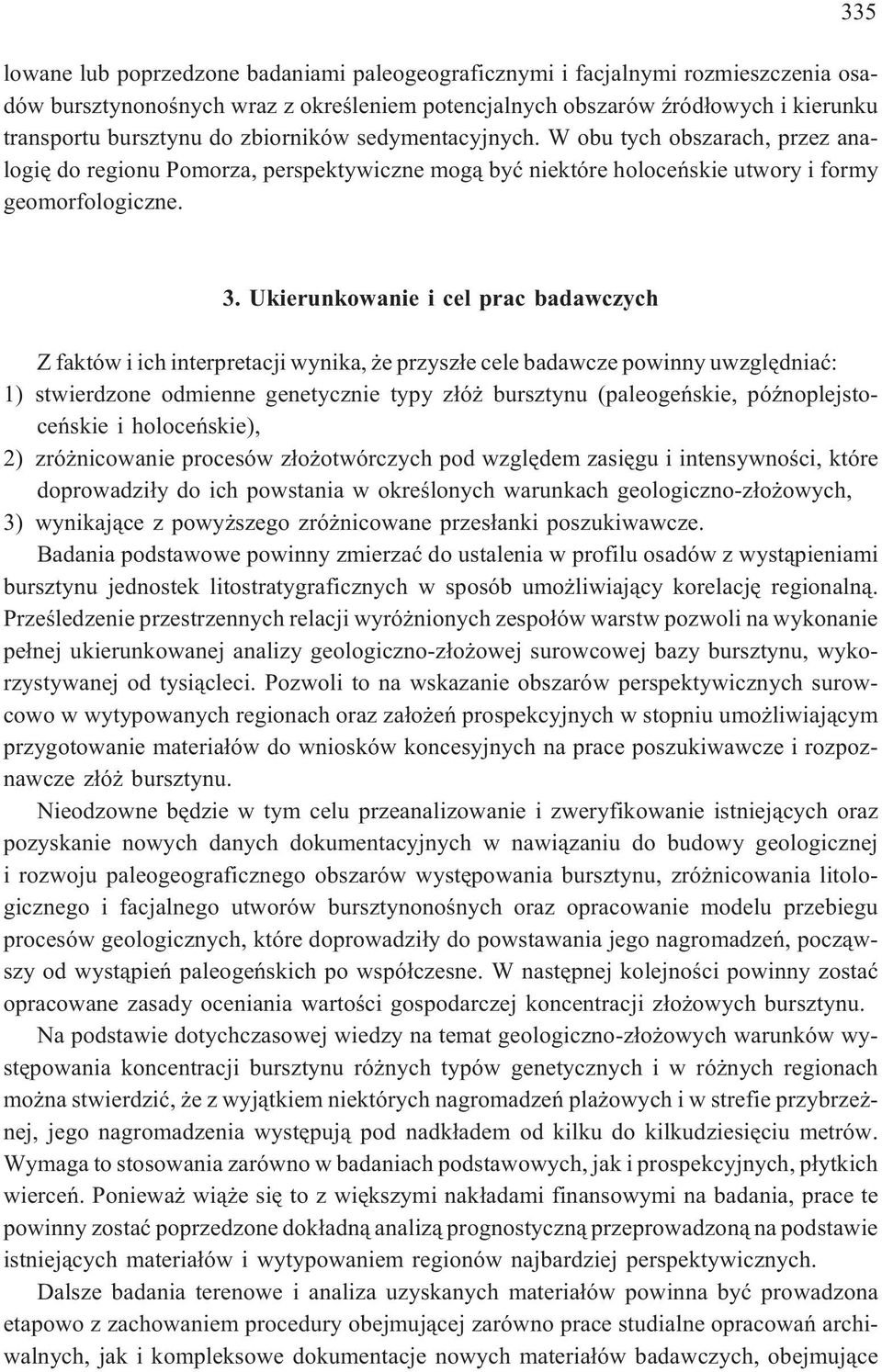 335

lowane lub poprzedzone badaniami paleogeograficznymi i facjalnymi rozmieszczenia osadów bursztynonośnych wraz z określeniem potencjalnych obszarów źródłowych i kierunku transportu bursztynu do zbiorników sedymentacyjnych. W obu tych obszarach, przez analogię do regionu Pomorza, perspektywiczne mogą być niektóre holoceńskie utwory i formy geomorfologiczne.

3. Ukierunkowanie i cel prac badawczych

Z faktów i ich interpretacji wynika, że przyszłe cele badawcze powinny uwzględniać:
1) stwierdzone odmienne genetycznie typy złóż bursztynu (paleogeńskie, późnoplejstoceńskie i holoceńskie),
2) zróżnicowanie procesów złożotwórczych pod względem zasięgu i intensywności, które doprowadziły do ich powstania w określonych warunkach geologiczno-złożowych,
3) wynikające z powyższego zróżnicowane przesłanki poszukiwawcze.

Badania podstawowe powinny zmierzać do ustalenia w profilu osadów z wystąpieniami bursztynu jednostek litostratygraficznych w sposób umożliwiający korelację regionalną. Prześledzenie przestrzennych relacji wyróżnionych zespołów warstw pozwoli na wykonanie pełnej ukierunkowanej analizy geologiczno-złożowej surowcowej bazy bursztynu, wykorzystywanej od tysiącleci. Pozwoli to na wskazanie obszarów perspektywicznych surowcowo w wytypowanych regionach oraz założeń prospekcyjnych w stopniu umożliwiającym przygotowanie materiałów do wniosków koncesyjnych na prace poszukiwawcze i rozpoznawcze złóż bursztynu.

Nieodzowne będzie w tym celu przeanalizowanie i zweryfikowanie istniejących oraz pozyskanie nowych danych dokumentacyjnych w nawiązaniu do budowy geologicznej i rozwoju paleogeograficznego obszarów występowania bursztynu, zróżnicowania litologicznego i facjalnego utworów bursztynonośnych oraz opracowanie modelu przebiegu procesów geologicznych, które doprowadziły do powstawania jego nagromadzeń, począwszy od wystąpień paleogeńskich po współczesne. W następnej kolejności powinny zostać opracowane zasady oceniania wartości gospodarczej koncentracji złożowych bursztynu.

Na podstawie dotychczasowej wiedzy na temat geologiczno-złożowych warunków występowania koncentracji bursztynu różnych typów genetycznych i w różnych regionach można stwierdzić, że z wyjątkiem niektórych nagromadzeń plażowych i w strefie przybrzeżnej, jego nagromadzenia występują pod nadkładem od kilku do kilkudziesięciu metrów. Wymaga to stosowania zarówno w badaniach podstawowych, jak i prospekcyjnych, płytkich wierceń. Ponieważ wiąże się to z większymi nakładami finansowymi na badania, prace te powinny zostać poprzedzone dokładną analizą prognostyczną przeprowadzoną na podstawie istniejących materiałów i wytypowaniem regionów najbardziej perspektywicznych.

Dalsze badania terenowe i analiza uzyskanych materiałów powinna być prowadzona etapowo z zachowaniem procedury obejmującej zarówno prace studialne opracowań archiwalnych, jak i kompleksowe dokumentacje nowych materiałów badawczych, obejmujące